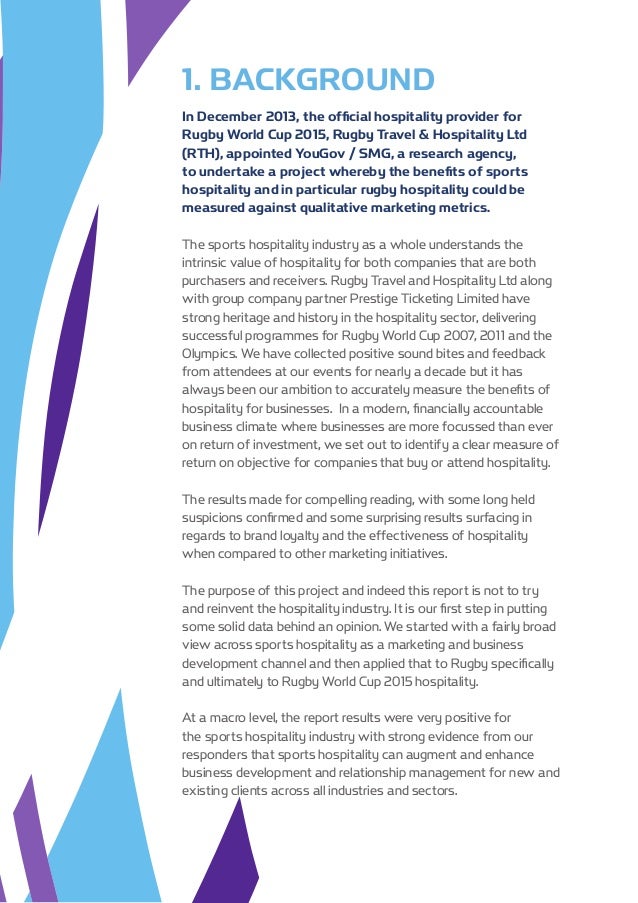 1. BACKGROUND

In December 2013, the official hospitality provider for Rugby World Cup 2015, Rugby Travel & Hospitality Ltd (RTH), appointed YouGov / SMG, a research agency, to undertake a project whereby the benefits of sports hospitality and in particular rugby hospitality could be measured against qualitative marketing metrics.

The sports hospitality industry as a whole understands the intrinsic value of hospitality for both companies that are both purchasers and receivers. Rugby Travel and Hospitality Ltd along with group company partner Prestige Ticketing Limited have strong heritage and history in the hospitality sector, delivering successful programmes for Rugby World Cup 2007, 2011 and the Olympics. We have collected positive sound bites and feedback from attendees at our events for nearly a decade but it has always been our ambition to accurately measure the benefits of hospitality for businesses. In a modern, financially accountable business climate where businesses are more focussed than ever on return of investment, we set out to identify a clear measure of return on objective for companies that buy or attend hospitality.

The results made for compelling reading, with some long held suspicions confirmed and some surprising results surfacing in regards to brand loyalty and the effectiveness of hospitality when compared to other marketing initiatives.

The purpose of this project and indeed this report is not to try and reinvent the hospitality industry. It is our first step in putting some solid data behind an opinion. We started with a fairly broad view across sports hospitality as a marketing and business development channel and then applied that to Rugby specifically and ultimately to Rugby World Cup 2015 hospitality.

At a macro level, the report results were very positive for the sports hospitality industry with strong evidence from our responders that sports hospitality can augment and enhance business development and relationship management for new and existing clients across all industries and sectors.